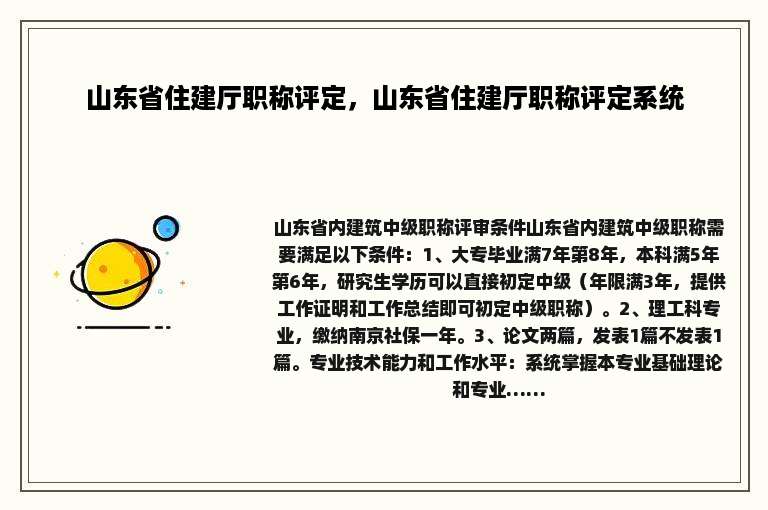 山东省住建厅职称评定，山东省住建厅职称评定系统

山东省内建筑中级职称评审条件山东省内建筑中级职称需要满足以下条件：1、大专毕业满7年第8年，本科满5年第6年，研究生学历可以直接初定中级（年限满3年，提供工作证明和工作总结即可初定中级职称）。2、理工科专业，缴纳南京社保一年。3、论文两篇，发表1篇不发表1篇。专业技术能力和工作水平：系统掌握本专业基础理论和专业......